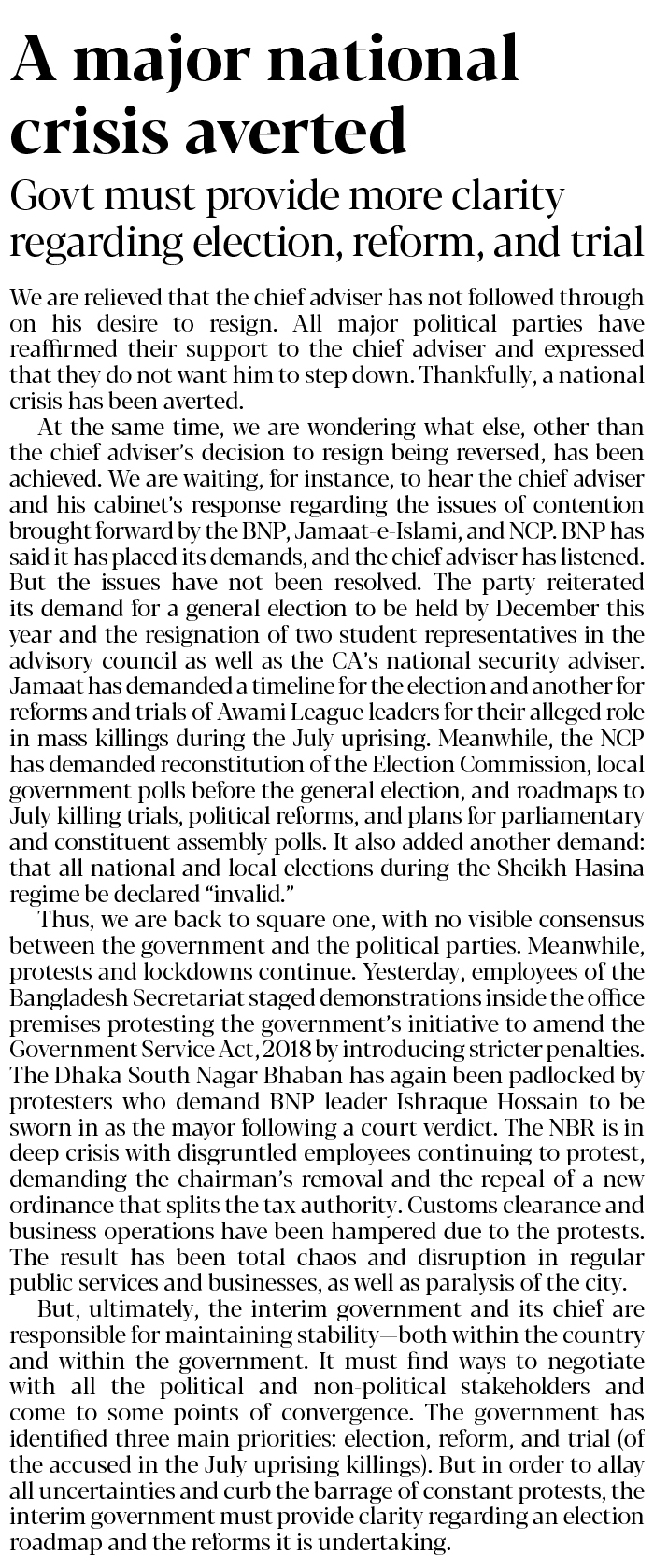 A major national crisis averted

Govt must provide more clarity regarding election, reform, and trial

We are relieved that the chief adviser has not followed through on his desire to resign. All major political parties have reaffirmed their support to the chief adviser and expressed that they do not want him to step down. Thankfully, a national crisis has been averted.

At the same time, we are wondering what else, other than the chief adviser's decision to resign being reversed, has been achieved. We are waiting, for instance, to hear the chief adviser and his cabinet's response regarding the issues of contention brought forward by the BNP, Jamaat-e-Islami, and NCP. BNP has said it has placed its demands, and the chief adviser has listened. But the issues have not been resolved. The party reiterated its demand for a general election to be held by December this year and the resignation of two student representatives in the advisory council as well as the CA's national security adviser. Jamaat has demanded a timeline for the election and another for reforms and trials of Awami League leaders for their alleged role in mass killings during the July uprising. Meanwhile, the NCP has demanded reconstitution of the Election Commission, local government polls before the general election, and roadmaps to July killing trials, political reforms, and plans for parliamentary and constituent assembly polls. It also added another demand: that all national and local elections during the Sheikh Hasina regime be declared "invalid."

Thus, we are back to square one, with no visible consensus between the government and the political parties. Meanwhile, protests and lockdowns continue. Yesterday, employees of the Bangladesh Secretariat staged demonstrations inside the office premises protesting the government's initiative to amend the Government Service Act, 2018 by introducing stricter penalties. The Dhaka South Nagar Bhaban has again been padlocked by protesters who demand BNP leader Ishraque Hossain to be sworn in as the mayor following a court verdict. The NBR is in deep crisis with disgruntled employees continuing to protest, demanding the chairman's removal and the repeal of a new ordinance that splits the tax authority. Customs clearance and business operations have been hampered due to the protests. The result has been total chaos and disruption in regular public services and businesses, as well as paralysis of the city.

But, ultimately, the interim government and its chief are responsible for maintaining stability—both within the country and within the government. It must find ways to negotiate with all the political and non-political stakeholders and come to some points of convergence. The government has identified three main priorities: election, reform, and trial (of the accused in the July uprising killings). But in order to allay all uncertainties and curb the barrage of constant protests, the interim government must provide clarity regarding an election roadmap and the reforms it is undertaking.